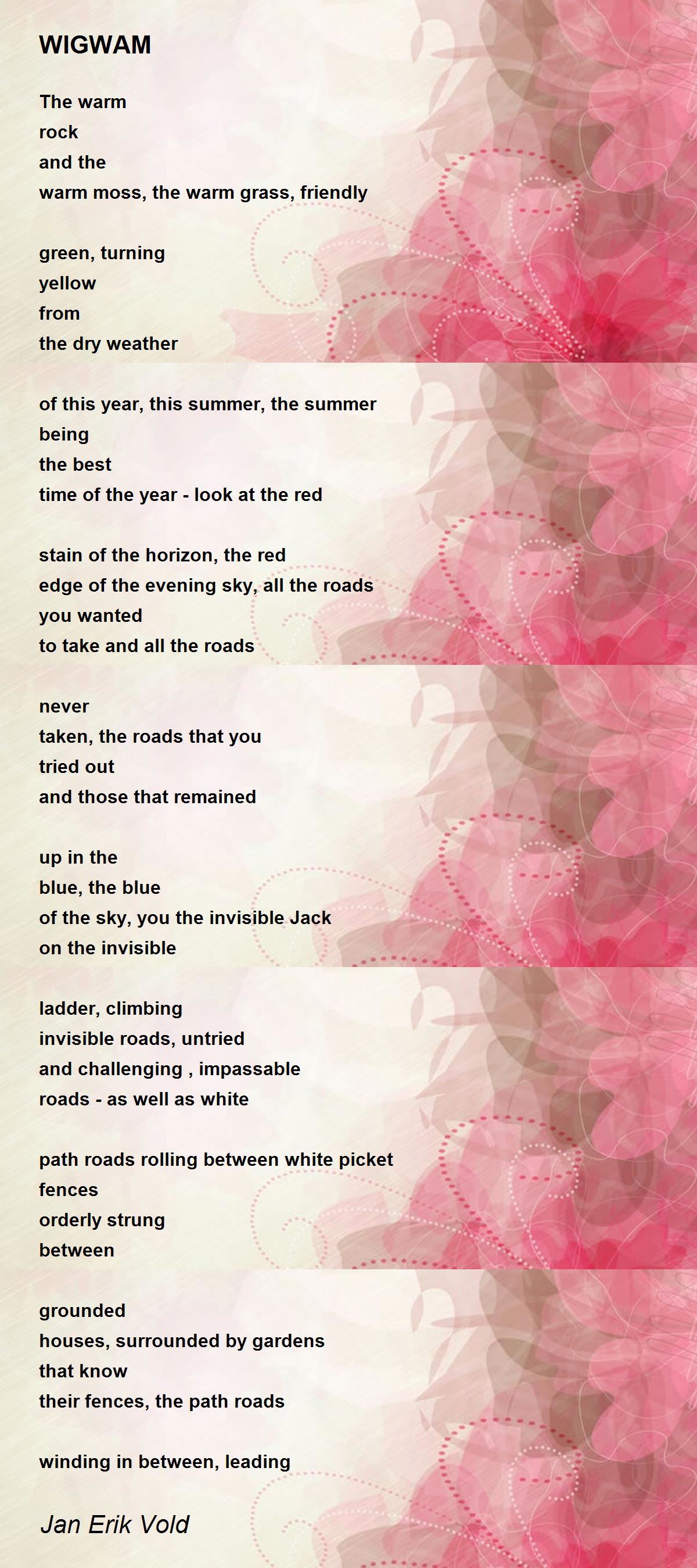 WIGWAM

The warm
rock
and the
warm moss, the warm grass, friendly

green, turning
yellow
from
the dry weather

of this year, this summer, the summer
being
the best
time of the year - look at the red

stain of the horizon, the red
edge of the evening sky, all the roads
you wanted
to take and all the roads

never
taken, the roads that you
tried out
and those that remained

up in the
blue, the blue
of the sky, you the invisible Jack
on the invisible

ladder, climbing
invisible roads, untried
and challenging , impassable
roads - as well as white

path roads rolling between white picket
fences
orderly strung
between

grounded
houses, surrounded by gardens
that know
their fences, the path roads

winding in between, leading

Jan Erik Vold